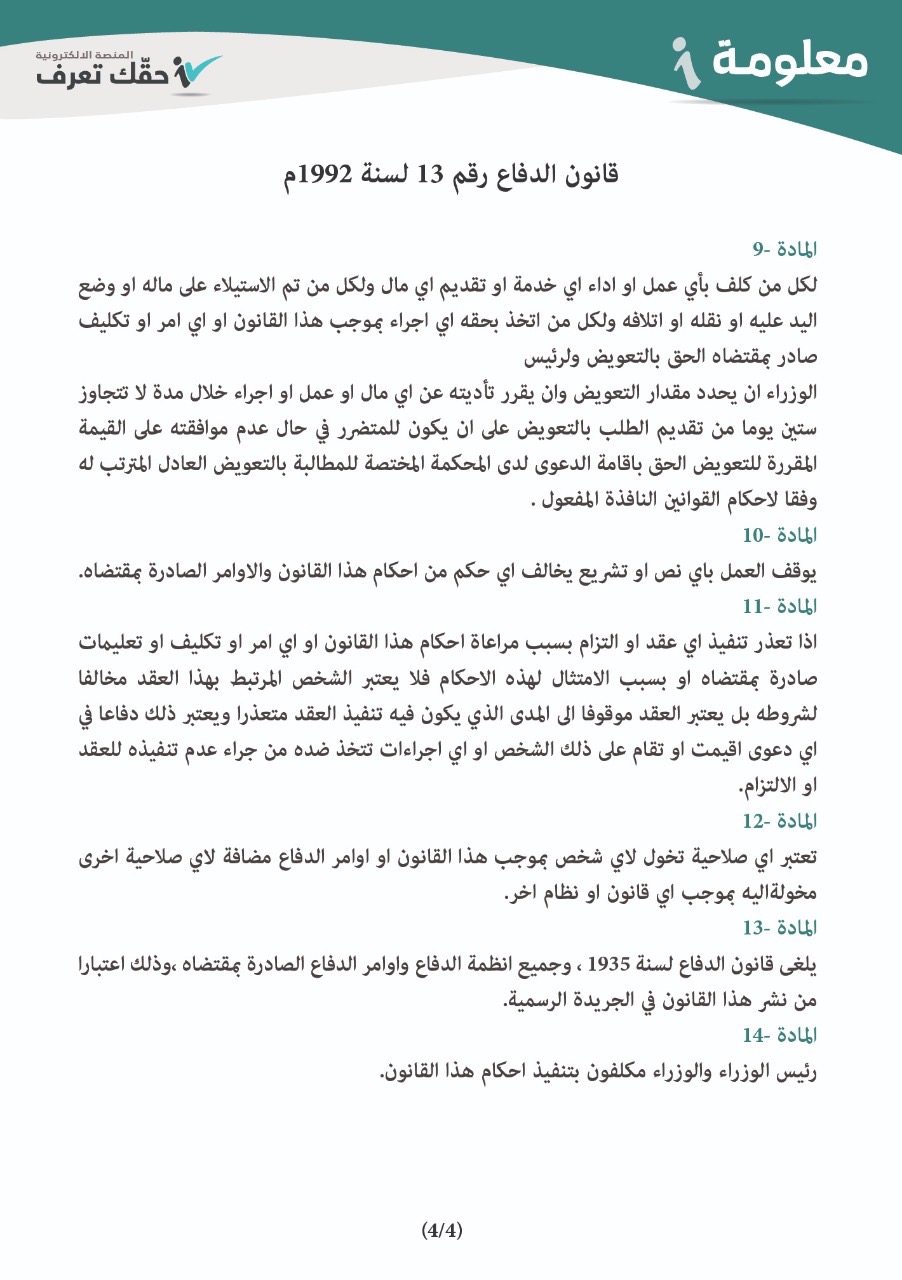 معلومة

المنصة الالكترونية
حقّك تعرف

قانون الدفاع رقم 13 لسنة 1992م

المادة -9

لكل من كلف بأي عمل او اداء اي خدمة او تقديم اي مال ولكل من تم الاستيلاء على ماله او وضع اليد عليه او نقله او اتلافه ولكل من اتخذ بحقه اي اجراء بموجب هذا القانون او اي امر او تكليف صادر بمقتضاه الحق بالتعويض ولرئيس

الوزراء ان يحدد مقدار التعويض وان يقرر تأديته عن اي مال او عمل او اجراء خلال مدة لا تتجاوز ستين يوما من تقديم الطلب بالتعويض على ان يكون للمتضرر في حال عدم موافقته على القيمة المقررة للتعويض الحق باقامة الدعوى لدى المحكمة المختصة للمطالبة بالتعويض العادل المترتب له وفقا لاحكام القوانين النافذة المفعول .

المادة -10

يوقف العمل باي نص او تشريع يخالف اي حكم من احكام هذا القانون والاوامر الصادرة بمقتضاه.

المادة -11

اذا تعذر تنفيذ اي عقد او التزام بسبب مراعاة احكام هذا القانون او اي امر او تكليف او تعليمات صادرة بمقتضاه او بسبب الامتثال لهذه الاحكام فلا يعتبر الشخص المرتبط بهذا العقد مخالفا لشروطه بل يعتبر العقد موقوفا الى المدى الذي يكون فيه تنفيذ العقد متعذرا ويعتبر ذلك دفاعا في اي دعوى اقيمت او تقام على ذلك الشخص او اي اجراءات تتخذ ضده من جراء عدم تنفيذه للعقد او الالتزام.

المادة -12

تعتبر اي صلاحية تخول لاي شخص بموجب هذا القانون او اوامر الدفاع مضافة لاي صلاحية اخرى مخولةاليه بموجب اي قانون او نظام اخر.

المادة -13

يلغى قانون الدفاع لسنة 1935 ، وجميع انظمة الدفاع واوامر الدفاع الصادرة بمقتضاه ،وذلك اعتبارا من نشر هذا القانون في الجريدة الرسمية.

المادة -14

رئيس الوزراء والوزراء مكلفون بتنفيذ احكام هذا القانون.

(4/4)